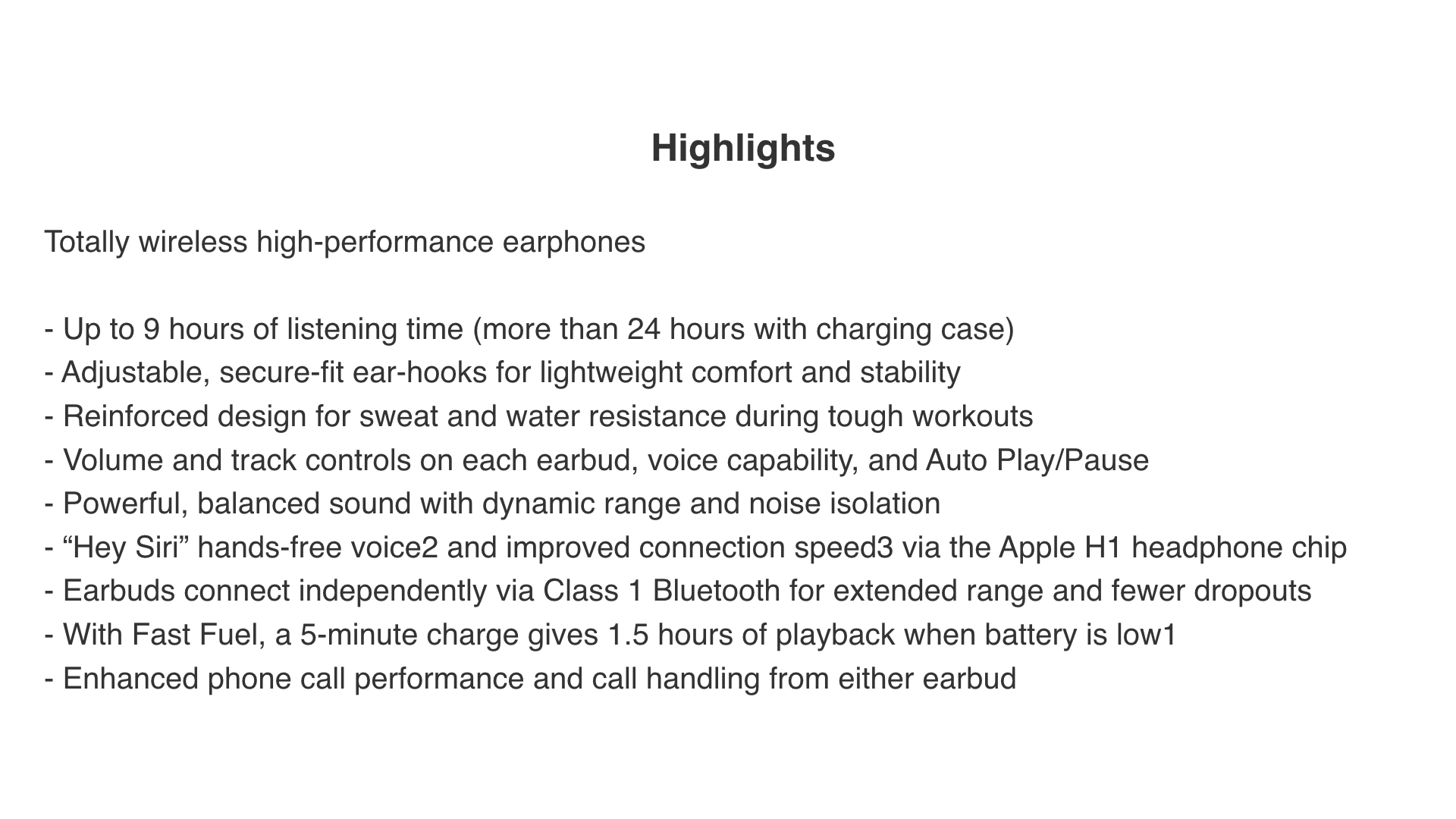 Highlights

Totally wireless high-performance earphones

- Up to 9 hours of listening time (more than 24 hours with charging case)
- Adjustable, secure-fit ear-hooks for lightweight comfort and stability
- Reinforced design for sweat and water resistance during tough workouts
- Volume and track controls on each earbud, voice capability, and Auto Play/Pause
- Powerful, balanced sound with dynamic range and noise isolation
- "Hey Siri" hands-free voice2 and improved connection speed3 via the Apple H1 headphone chip
- Earbuds connect independently via Class 1 Bluetooth for extended range and fewer dropouts
- With Fast Fuel, a 5-minute charge gives 1.5 hours of playback when battery is low1
- Enhanced phone call performance and call handling from either earbud